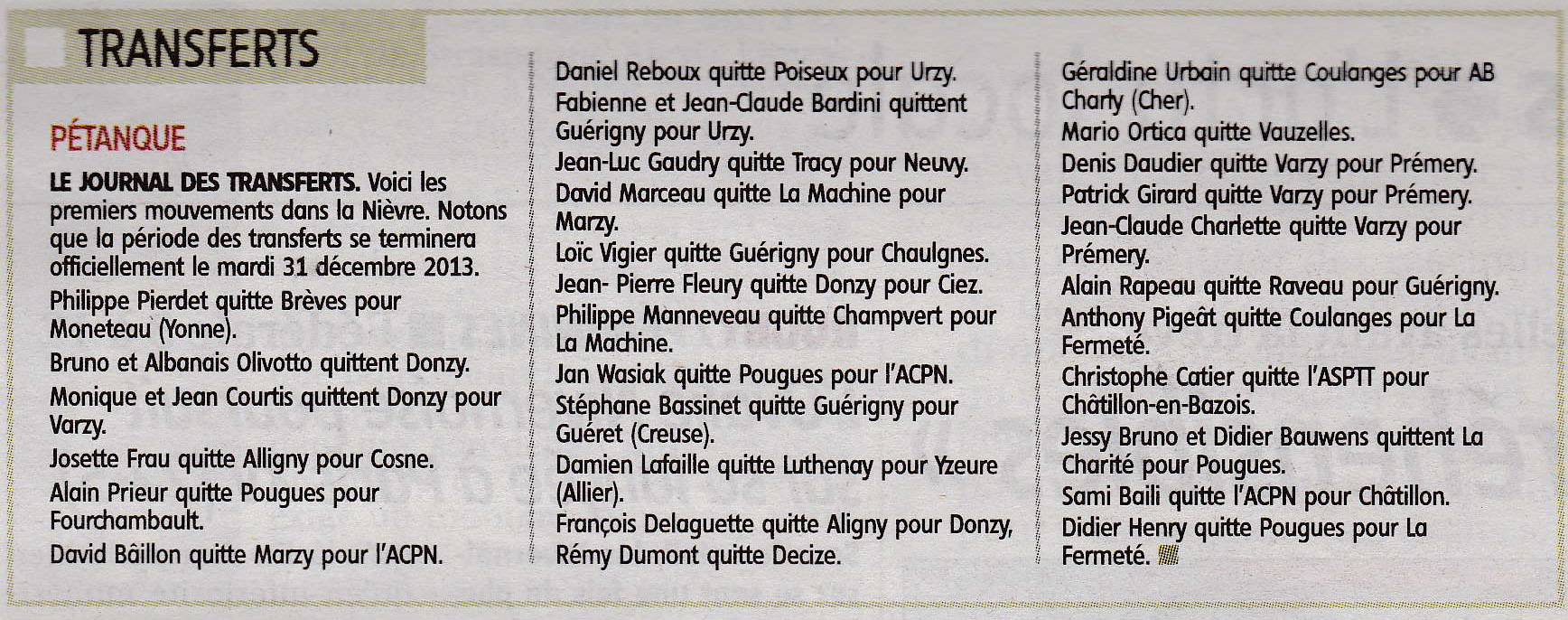 TRANSFERTS

PÉTANQUE

LE JOURNAL DES TRANSFERTS. Voici les premiers mouvements dans la Nièvre. Notons que la période des transferts se terminera officiellement le mardi 31 décembre 2013.

Philippe Pierdet quitte Brèves pour Moneteau (Yonne).

Bruno et Albanais Olivotto quittent Donzy.

Monique et Jean Courtis quittent Donzy pour Varzy.

Josette Frau quitte Alligny pour Cosne.

Alain Prieur quitte Pougues pour Fourchambault.

David Bâillon quitte Marzy pour l'ACPN.

Daniel Reboux quitte Poiseux pour Urzy.

Fabienne et Jean-Claude Bardini quittent Guérigny pour Urzy.

Jean-Luc Gaudry quitte Tracy pour Neuvy.

David Marceau quitte La Machine pour Marzy.

Loïc Vigier quitte Guérigny pour Chaulgnes.

Jean- Pierre Fleury quitte Donzy pour Ciez.

Philippe Manneveau quitte Champvert pour La Machine.

Jan Wasiak quitte Pougues pour l'ACPN.

Stéphane Bassinet quitte Guérigny pour Guéret (Creuse).

Damien Lafaille quitte Luthenay pour Yzeure (Allier).

François Delaguette quitte Aligny pour Donzy, Rémy Dumont quitte Decize.

Géraldine Urbain quitte Coulanges pour AB Charly (Cher).

Mario Ortica quitte Vauzelles.

Denis Daudier quitte Varzy pour Prémery.

Patrick Girard quitte Varzy pour Prémery.

Jean-Claude Charlette quitte Varzy pour Prémery.

Alain Rapeau quitte Raveau pour Guérigny.

Anthony Pigeât quitte Coulanges pour La Fermeté.

Christophe Catier quitte l'ASPTT pour Châtillon-en-Bazois.

Jessy Bruno et Didier Bauwens quittent La Charité pour Pougues.

Sami Baili quitte l'ACPN pour Châtillon.

Didier Henry quitte Pougues pour La Fermeté.